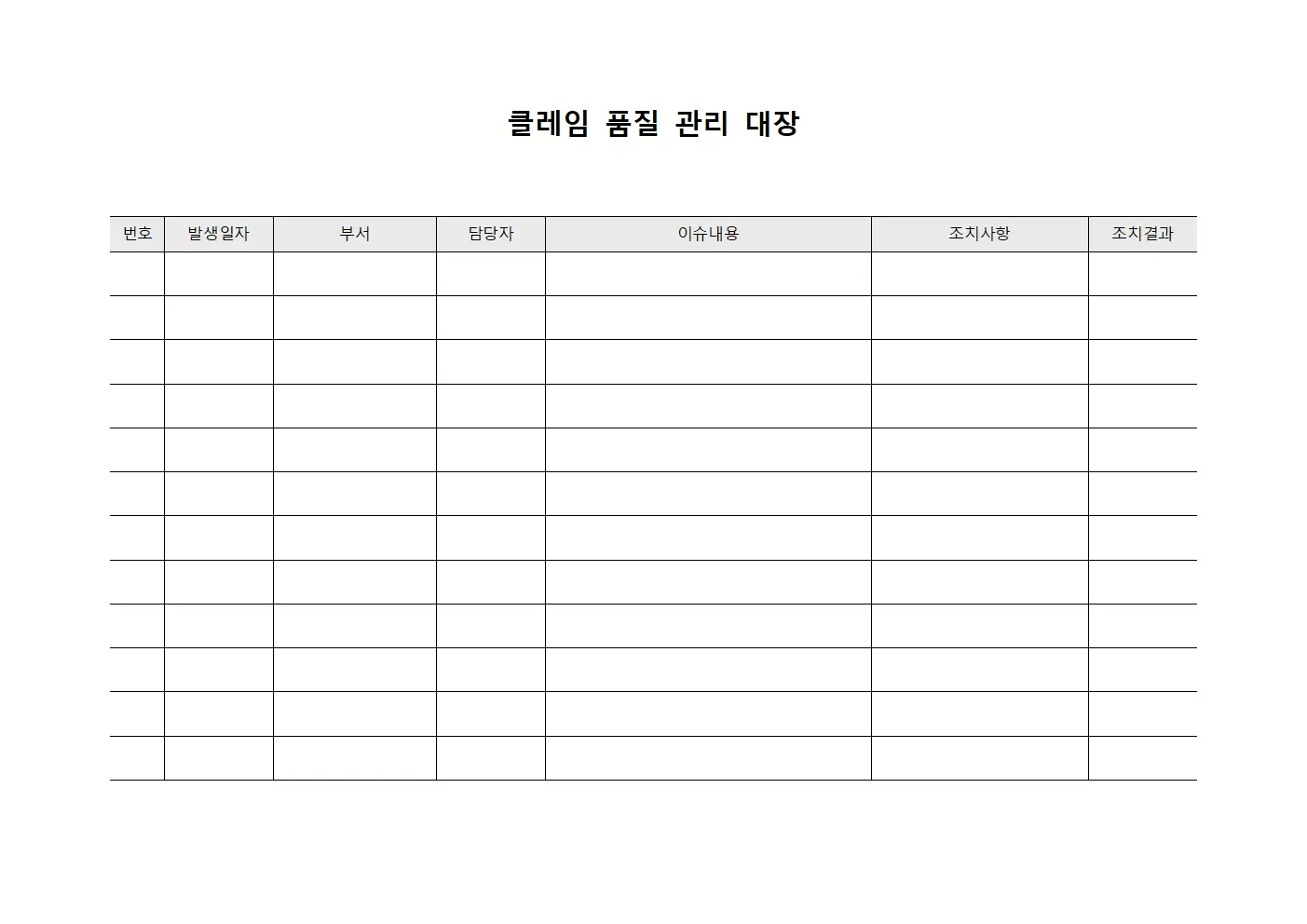 클레임 품질 관리 대장

| 번호 | 발생일자 | 부서 | 담당자 | 이슈내용 | 조치사항 | 조치결과 |
|---|---|---|---|---|---|---|
| | | | | | | |
| | | | | | | |
| | | | | | | |
| | | | | | | |
| | | | | | | |
| | | | | | | |
| | | | | | | |
| | | | | | | |
| | | | | | | |
| | | | | | | |
| | | | | | | |
| | | | | | | |